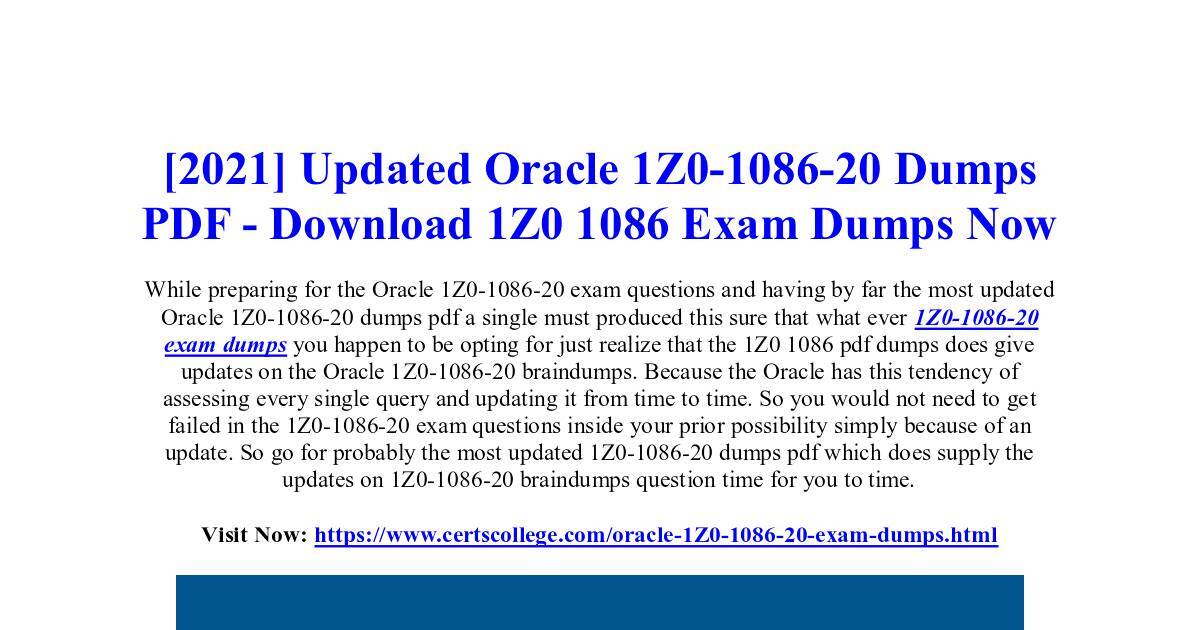 [2021] Updated Oracle 1Z0-1086-20 Dumps PDF - Download 1Z0 1086 Exam Dumps Now

While preparing for the Oracle 1Z0-1086-20 exam questions and having by far the most updated Oracle 1Z0-1086-20 dumps pdf a single must produced this sure that what ever 1Z0-1086-20 exam dumps you happen to be opting for just realize that the 1Z0 1086 pdf dumps does give updates on the Oracle 1Z0-1086-20 braindumps. Because the Oracle has this tendency of assessing every single query and updating it from time to time. So you would not need to get failed in the 1Z0-1086-20 exam questions inside your prior possibility simply because of an update. So go for probably the most updated 1Z0-1086-20 dumps pdf which does supply the updates on 1Z0-1086-20 braindumps question time for you to time.

Visit Now: https://www.certscollege.com/oracle-1Z0-1086-20-exam-dumps.html